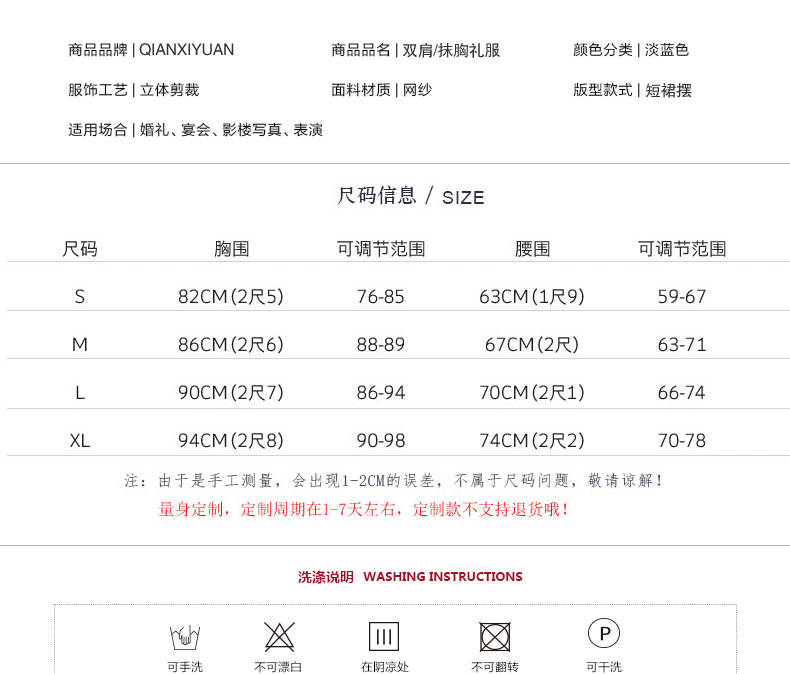 商品品牌 | QIANXIYUAN 商品品名 | 双肩/抹胸礼服 颜色分类 | 淡蓝色

服饰工艺 | 立体剪裁 面料材质 | 网纱 版型款式 | 短裙摆

适用场合 | 婚礼、宴会、影楼写真、表演

尺码信息 / SIZE

| 尺码 | 胸围 | 可调节范围 | 腰围 | 可调节范围 |
|---|---|---|---|---|
| S | 82CM(2尺5) | 76-85 | 63CM(1尺9) | 59-67 |
| M | 86CM(2尺6) | 88-89 | 67CM(2尺) | 63-71 |
| L | 90CM(2尺7) | 86-94 | 70CM(2尺1) | 66-74 |
| XL | 94CM(2尺8) | 90-98 | 74CM(2尺2) | 70-78 |

注：由于是手工测量，会出现1-2CM的误差，不属于尺码问题，敬请谅解！

量身定制，定制周期在1-7天左右，定制款不支持退货哦！

洗涤说明 WASHING INSTRUCTIONS

可手洗 不可漂白 在阴凉处 不可翻转 可干洗